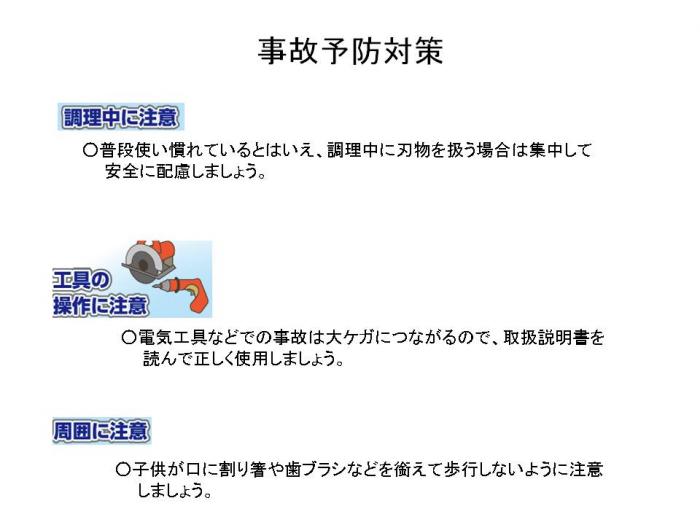 事故予防対策

調理中に注意

○普段使い慣れているとはいえ、調理中に刃物を扱う場合は集中して安全に配慮しましょう。

工具の操作に注意

○電気工具などでの事故は大ケガにつながるので、取扱説明書を読んで正しく使用しましょう。

周囲に注意

○子供が口に割り箸や歯ブラシなどを銜えて歩行しないように注意しましょう。